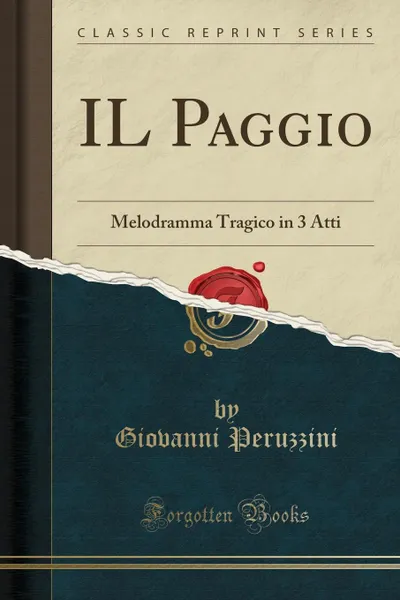 CLASSIC REPRINT SERIES

IL PAGGIO

Melodramma Tragico in 3 Atti

by
Giovanni Peruzzini

Forgotten Books